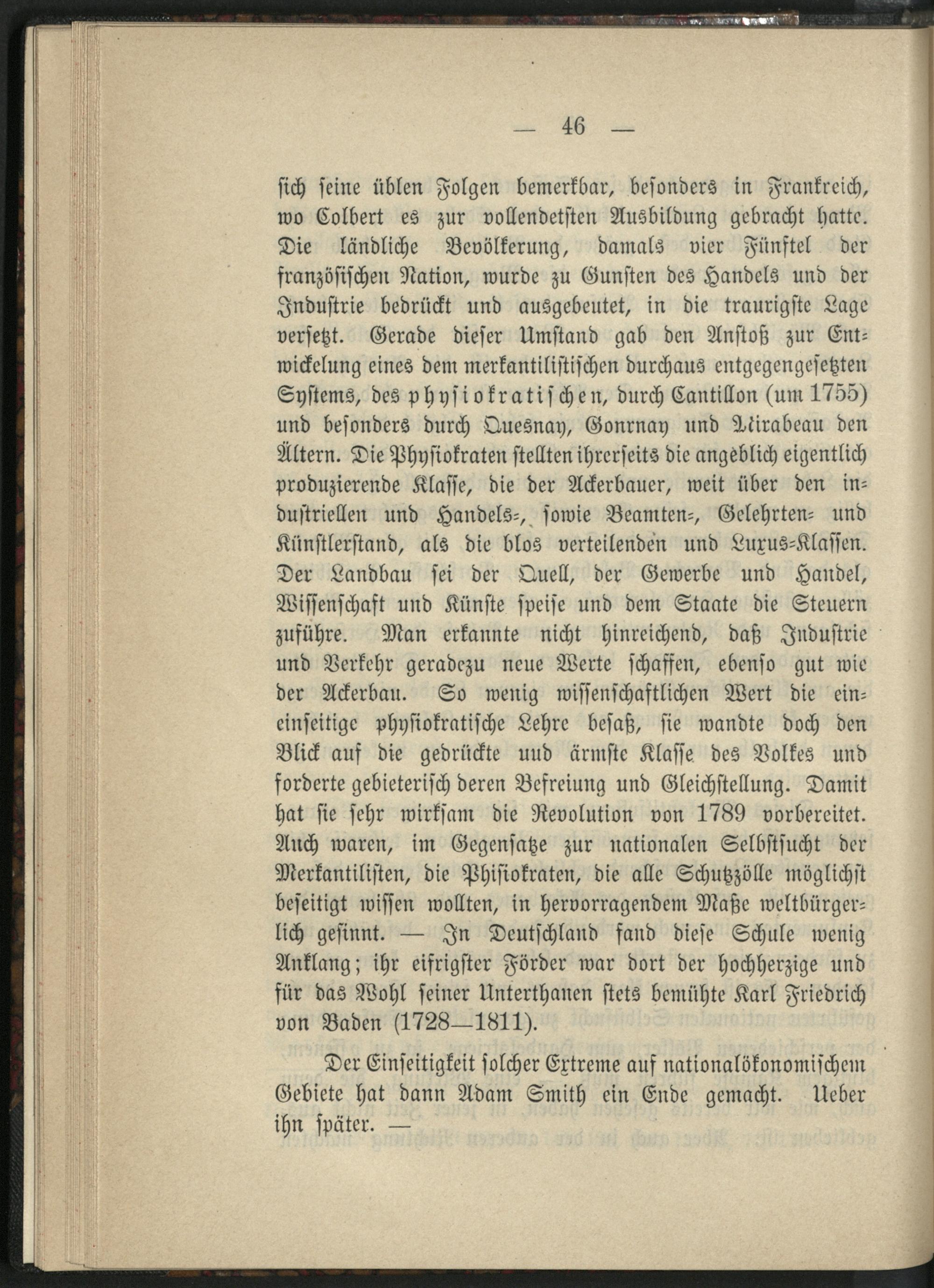 — 46 —

sich seine üblen Folgen bemerkbar, besonders in Frankreich, wo Colbert es zur vollendetsten Ausbildung gebracht hatte. Die ländliche Bevölkerung, damals vier Fünftel der französischen Nation, wurde zu Gunsten des Handels und der Industrie bedrückt und ausgebeutet, in die traurigste Lage versetzt. Gerade dieser Umstand gab den Anstoß zur Entwickelung eines dem merkantilistischen durchaus entgegengesetzten Systems, des physiokratischen, durch Cantillon (um 1755) und besonders durch Quesnay, Gonrnay und Mirabeau den Ältern. Die Physiokraten stellten ihrerseits die angeblich eigentlich produzierende Klasse, die der Ackerbauer, weit über den industriellen und Handels-, sowie Beamten-, Gelehrten- und Künstlerstand, als die blos verteilenden und Luxus-Klassen. Der Landbau sei der Quell, der Gewerbe und Handel, Wissenschaft und Künste speise und dem Staate die Steuern zuführe. Man erkannte nicht hinreichend, daß Industrie und Verkehr geradezu neue Werte schaffen, ebenso gut wie der Ackerbau. So wenig wissenschaftlichen Wert die ein-einseitige physiokratische Lehre besaß, sie wandte doch den Blick auf die gedrückte uud ärmste Klasse des Volkes und forderte gebieterisch deren Befreiung und Gleichstellung. Damit hat sie sehr wirksam die Revolution von 1789 vorbereitet. Auch waren, im Gegensatze zur nationalen Selbstsucht der Merkantilisten, die Phisiokraten, die alle Schutzzölle möglichst beseitigt wissen wollten, in hervorragendem Maße weltbürgerlich gesinnt. — In Deutschland fand diese Schule wenig Anklang; ihr eifrigster Förder war dort der hochherzige und für das Wohl seiner Unterthanen stets bemühte Karl Friedrich von Baden (1728—1811).

Der Einseitigkeit solcher Extreme auf nationalökonomischem Gebiete hat dann Adam Smith ein Ende gemacht. Ueber ihn später. —